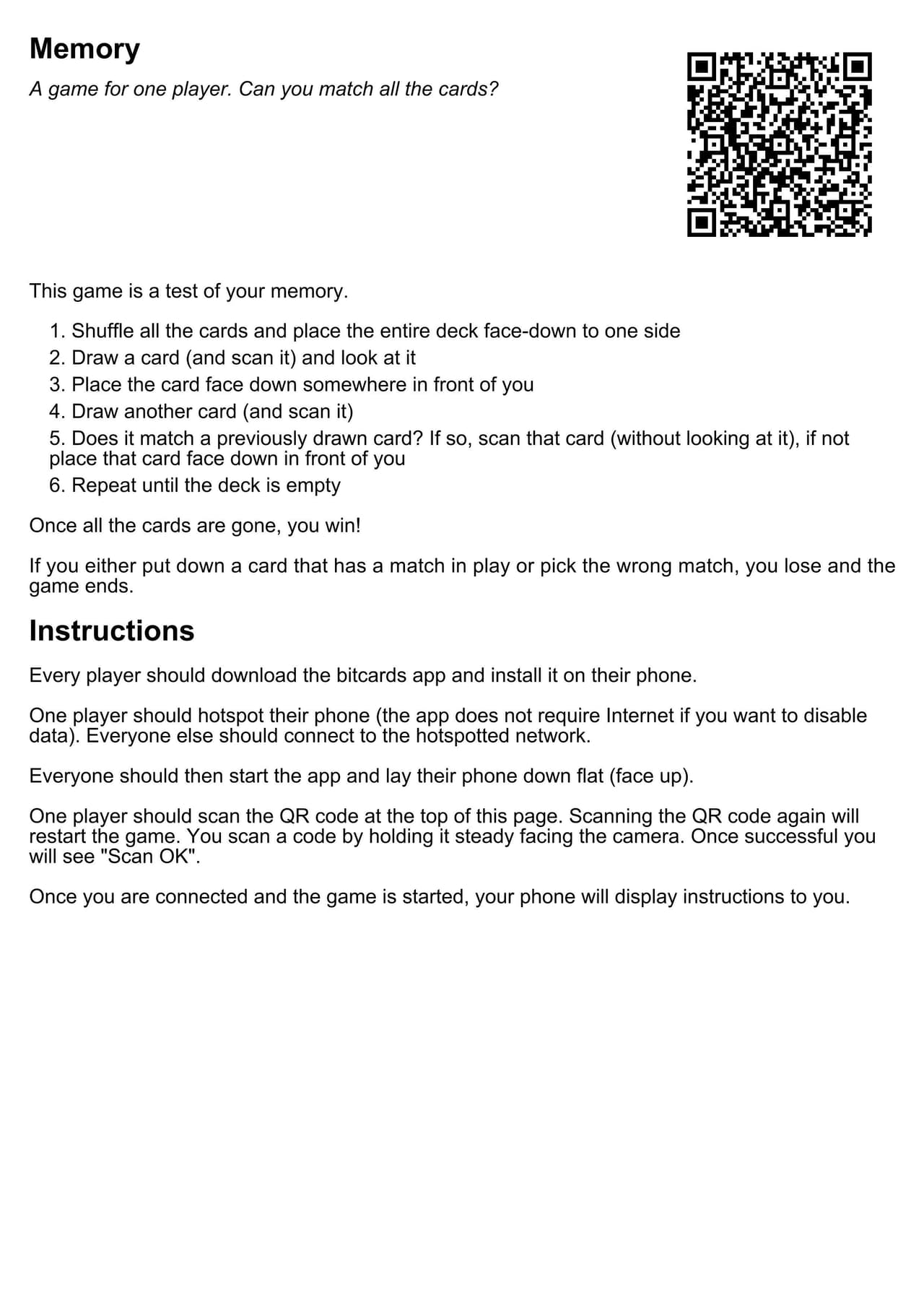 Memory

A game for one player. Can you match all the cards?

This game is a test of your memory.

1. Shuffle all the cards and place the entire deck face-down to one side
2. Draw a card (and scan it) and look at it
3. Place the card face down somewhere in front of you
4. Draw another card (and scan it)
5. Does it match a previously drawn card? If so, scan that card (without looking at it), if not place that card face down in front of you
6. Repeat until the deck is empty

Once all the cards are gone, you win!

If you either put down a card that has a match in play or pick the wrong match, you lose and the game ends.

Instructions

Every player should download the bitcards app and install it on their phone.

One player should hotspot their phone (the app does not require Internet if you want to disable data). Everyone else should connect to the hotspotted network.

Everyone should then start the app and lay their phone down flat (face up).

One player should scan the QR code at the top of this page. Scanning the QR code again will restart the game. You scan a code by holding it steady facing the camera. Once successful you will see "Scan OK".

Once you are connected and the game is started, your phone will display instructions to you.